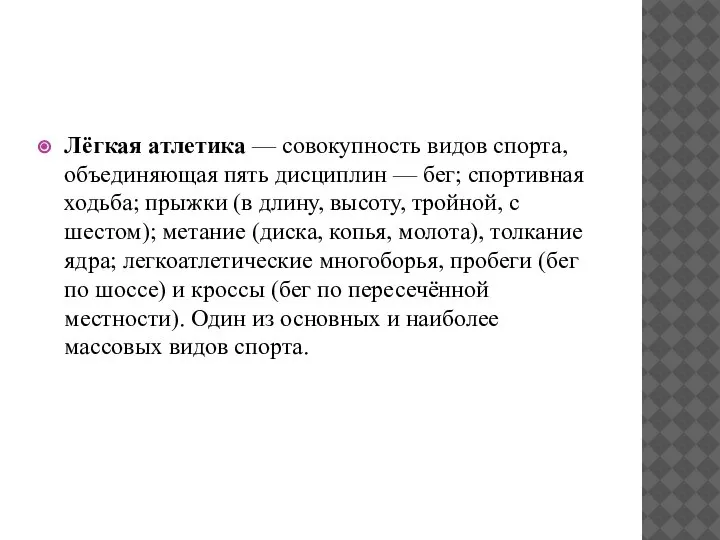 Лёгкая атлетика — совокупность видов спорта, объединяющая пять дисциплин — бег; спортивная ходьба; прыжки (в длину, высоту, тройной, с шестом); метание (диска, копья, молота), толкание ядра; легкоатлетические многоборья, пробеги (бег по шоссе) и кроссы (бег по пересечённой местности). Один из основных и наиболее массовых видов спорта.